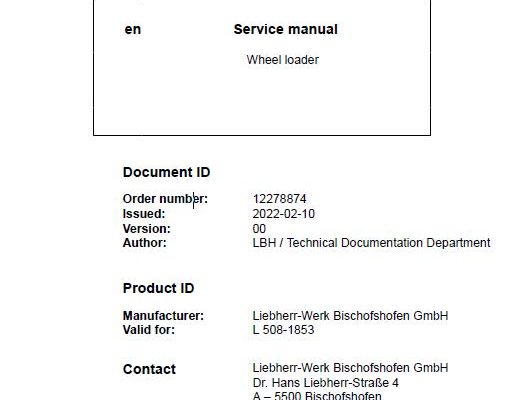 en Service manual

Wheel loader

Document ID

Order number: 12278874
Issued: 2022-02-10
Version: 00
Author: LBH / Technical Documentation Department

Product ID

Manufacturer: Liebherr-Werk Bischofshofen GmbH
Valid for: L 508-1853

Contact

Liebherr-Werk Bischofshofen GmbH
Dr. Hans Liebherr-Straße 4
A – 5500 Bischofshofen